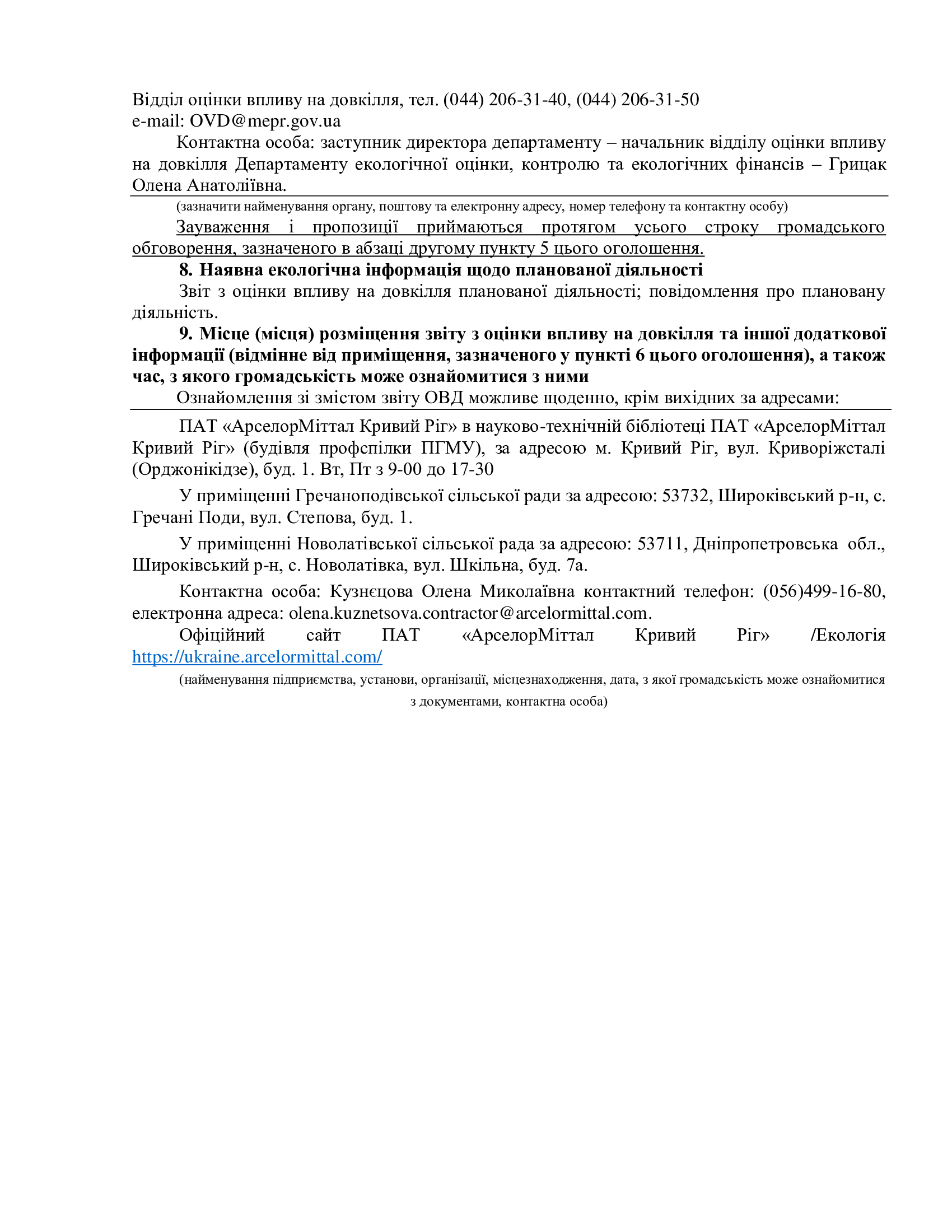 Відділ оцінки впливу на довкілля, тел. (044) 206-31-40, (044) 206-31-50
e-mail: OVD@mepr.gov.ua

Контактна особа: заступник директора департаменту – начальник відділу оцінки впливу на довкілля Департаменту екологічної оцінки, контролю та екологічних фінансів – Грицак Олена Анатоліївна.

(зазначити найменування органу, поштову та електронну адресу, номер телефону та контактну особу)

Зауваження і пропозиції приймаються протягом усього строку громадського обговорення, зазначеного в абзаці другому пункту 5 цього оголошення.

8. Наявна екологічна інформація щодо планованої діяльності

Звіт з оцінки впливу на довкілля планованої діяльності; повідомлення про плановану діяльність.

9. Місце (місця) розміщення звіту з оцінки впливу на довкілля та іншої додаткової інформації (відмінне від приміщення, зазначеного у пункті 6 цього оголошення), а також час, з якого громадськість може ознайомитися з ними

Ознайомлення зі змістом звіту ОВД можливе щоденно, крім вихідних за адресами:

ПАТ «АрселорМіттал Кривий Ріг» в науково-технічній бібліотеці ПАТ «АрселорМіттал Кривий Ріг» (будівля профспілки ПГМУ), за адресою м. Кривий Ріг, вул. Криворіжсталі (Орджонікідзе), буд. 1. Вт, Пт з 9-00 до 17-30

У приміщенні Гречаноподівської сільської ради за адресою: 53732, Широківський р-н, с. Гречані Поди, вул. Степова, буд. 1.

У приміщенні Новолатівської сільської рада за адресою: 53711, Дніпропетровська обл., Широківський р-н, с. Новолатівка, вул. Шкільна, буд. 7а.

Контактна особа: Кузнєцова Олена Миколаївна контактний телефон: (056)499-16-80, електронна адреса: olena.kuznetsova.contractor@arcelormittal.com.

Офіційний сайт ПАТ «АрселорМіттал Кривий Ріг» /Екологія https://ukraine.arcelormittal.com/

(найменування підприємства, установи, організації, місцезнаходження, дата, з якої громадськість може ознайомитися з документами, контактна особа)